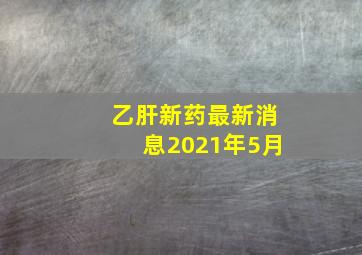 乙肝新药最新消息2021年5月